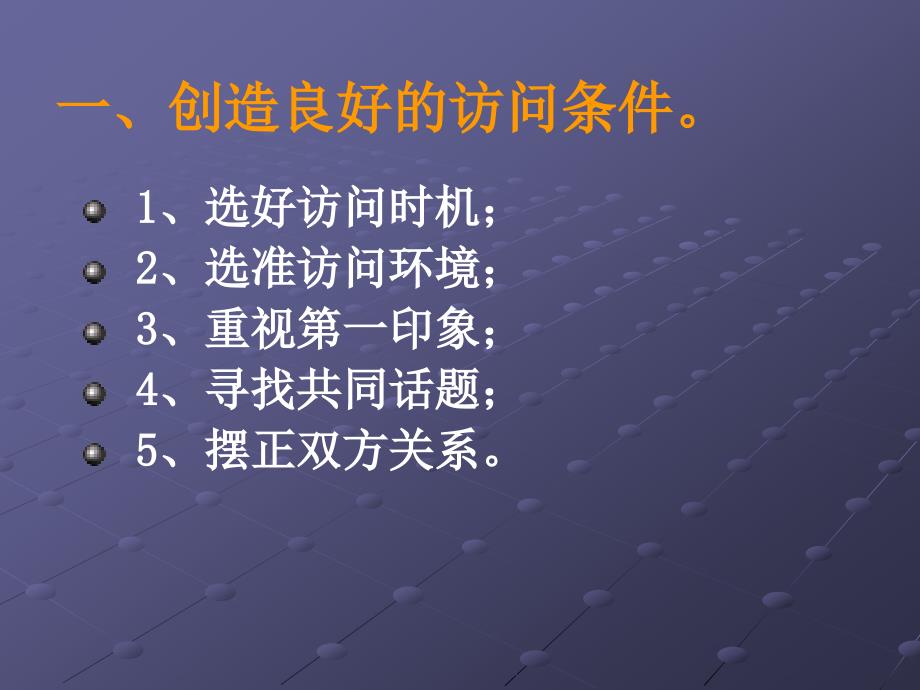 一、创造良好的访问条件。

1、选好访问时机；
2、选准访问环境；
3、重视第一印象；
4、寻找共同话题；
5、摆正双方关系。